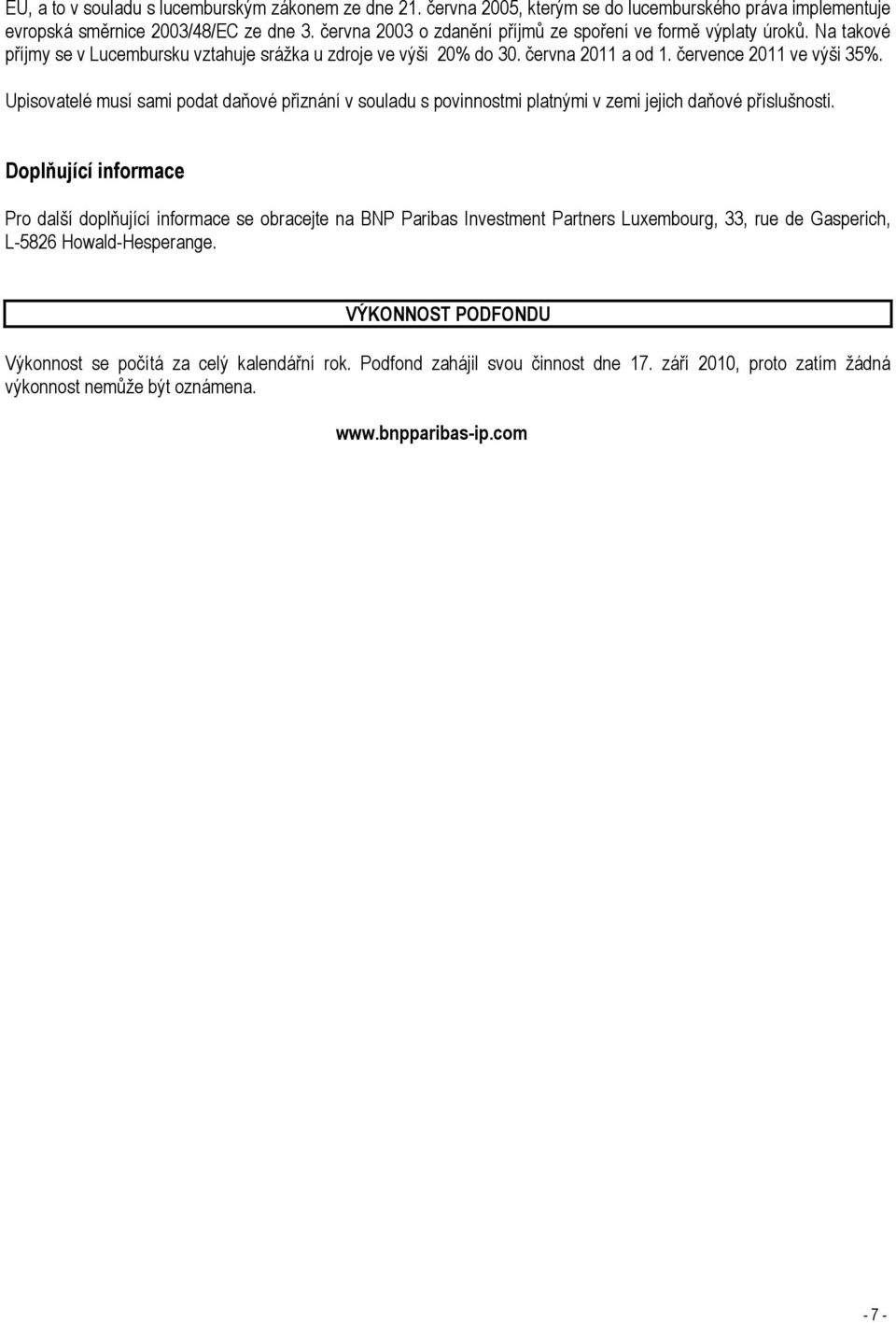 EU, a to v souladu s lucemburským zákonem ze dne 21. června 2005, kterým se do lucemburského práva implementuje evropská směrnice 2003/48/EC ze dne 3. června 2003 o zdanění příjmů ze spoření ve formě výplaty úroků. Na takové příjmy se v Lucembursku vztahuje srážka u zdroje ve výši 20% do 30. června 2011 a od 1. července 2011 ve výši 35%.

Upisovatelé musí sami podat daňové přiznání v souladu s povinnostmi platnými v zemi jejich daňové příslušnosti.

Doplňující informace

Pro další doplňující informace se obracejte na BNP Paribas Investment Partners Luxembourg, 33, rue de Gasperich, L-5826 Howald-Hesperange.

VÝKONNOST PODFONDU

Výkonnost se počítá za celý kalendářní rok. Podfond zahájil svou činnost dne 17. září 2010, proto zatím žádná výkonnost nemůže být oznámena.

www.bnpparibas-ip.com

- 7 -